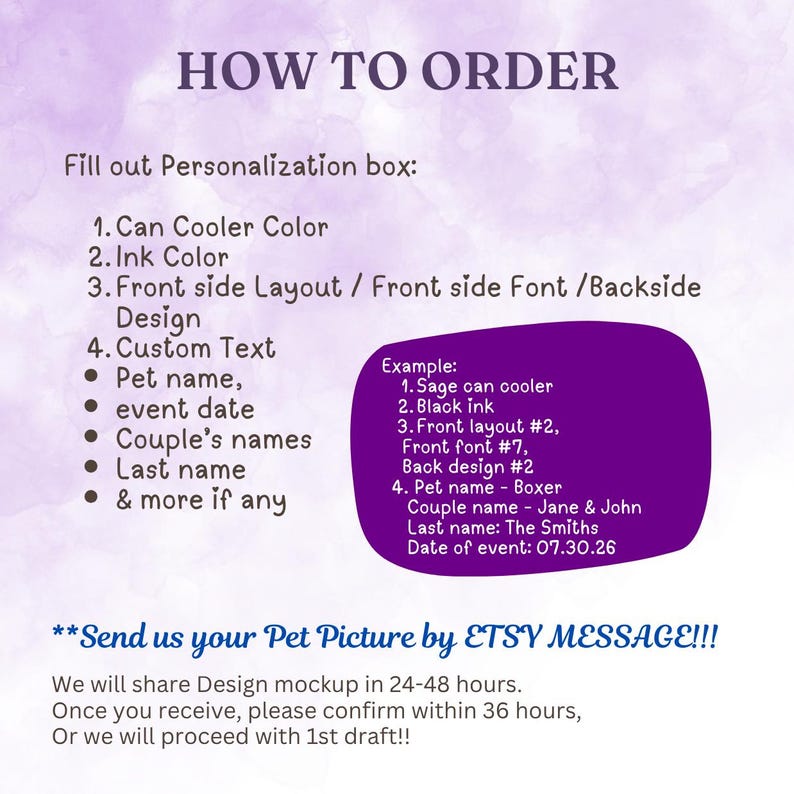 HOW TO ORDER

Fill out Personalization box:

1. Can Cooler Color
2. Ink Color
3. Front side Layout / Front side Font /Backside Design
4. Custom Text
• Pet name,
• event date
• Couple's names
• Last name
• & more if any

Example:
1. Sage can cooler
2. Black ink
3. Front layout #2, Front font #7, Back design #2
4. Pet name - Boxer
Couple name - Jane & John
Last name: The Smiths
Date of event: 07.30.26

**Send us your Pet Picture by ETSY MESSAGE!!!

We will share Design mockup in 24-48 hours.
Once you receive, please confirm within 36 hours,
Or we will proceed with 1st draft!!